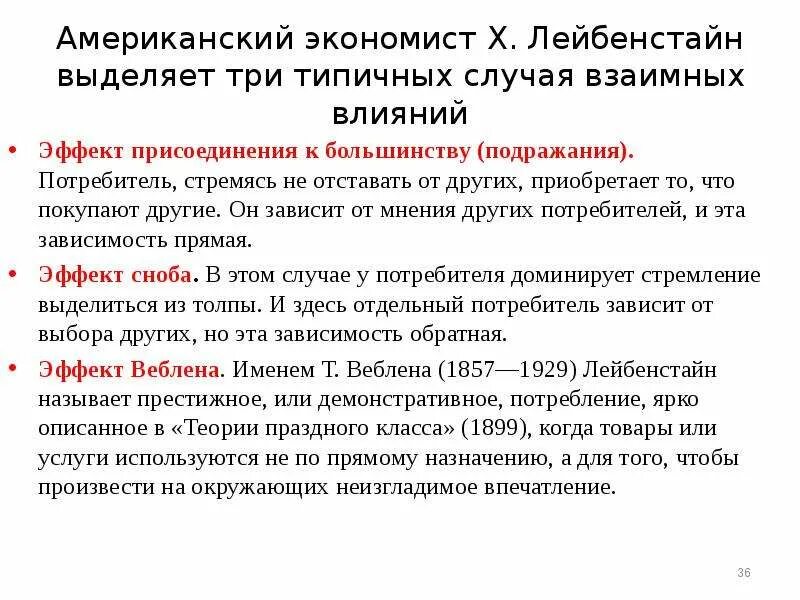 Американский экономист Х. Лейбенстайн выделяет три типичных случая взаимных влияний

• Эффект присоединения к большинству (подражания). Потребитель, стремясь не отставать от других, приобретает то, что покупают другие. Он зависит от мнения других потребителей, и эта зависимость прямая.

• Эффект сноба. В этом случае у потребителя доминирует стремление выделиться из толпы. И здесь отдельный потребитель зависит от выбора других, но эта зависимость обратная.

• Эффект Веблена. Именем Т. Веблена (1857—1929) Лейбенстайн называет престижное, или демонстративное, потребление, ярко описанное в «Теории праздного класса» (1899), когда товары или услуги используются не по прямому назначению, а для того, чтобы произвести на окружающих неизгладимое впечатление.

36